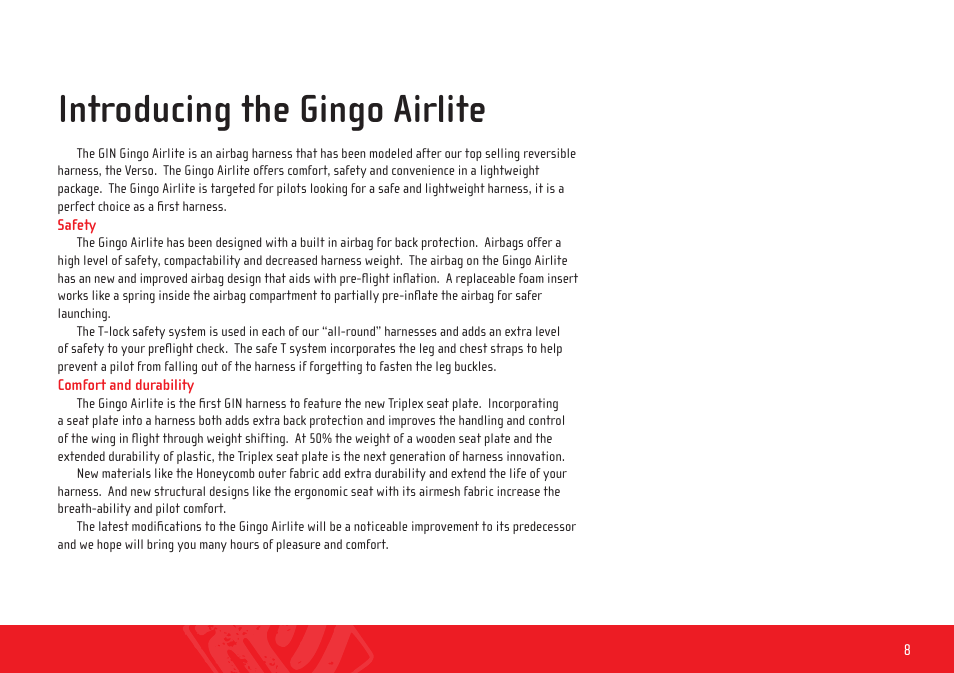 Introducing the Gingo Airlite

The GIN Gingo Airlite is an airbag harness that has been modeled after our top selling reversible harness, the Verso. The Gingo Airlite offers comfort, safety and convenience in a lightweight package. The Gingo Airlite is targeted for pilots looking for a safe and lightweight harness, it is a perfect choice as a first harness.

Safety

The Gingo Airlite has been designed with a built in airbag for back protection. Airbags offer a high level of safety, compactability and decreased harness weight. The airbag on the Gingo Airlite has an new and improved airbag design that aids with pre-flight inflation. A replaceable foam insert works like a spring inside the airbag compartment to partially pre-inflate the airbag for safer launching.

The T-lock safety system is used in each of our "all-round" harnesses and adds an extra level of safety to your preflight check. The safe T system incorporates the leg and chest straps to help prevent a pilot from falling out of the harness if forgetting to fasten the leg buckles.

Comfort and durability

The Gingo Airlite is the first GIN harness to feature the new Triplex seat plate. Incorporating a seat plate into a harness both adds extra back protection and improves the handling and control of the wing in flight through weight shifting. At 50% the weight of a wooden seat plate and the extended durability of plastic, the Triplex seat plate is the next generation of harness innovation.

New materials like the Honeycomb outer fabric add extra durability and extend the life of your harness. And new structural designs like the ergonomic seat with its airmesh fabric increase the breath-ability and pilot comfort.

The latest modifications to the Gingo Airlite will be a noticeable improvement to its predecessor and we hope will bring you many hours of pleasure and comfort.

8